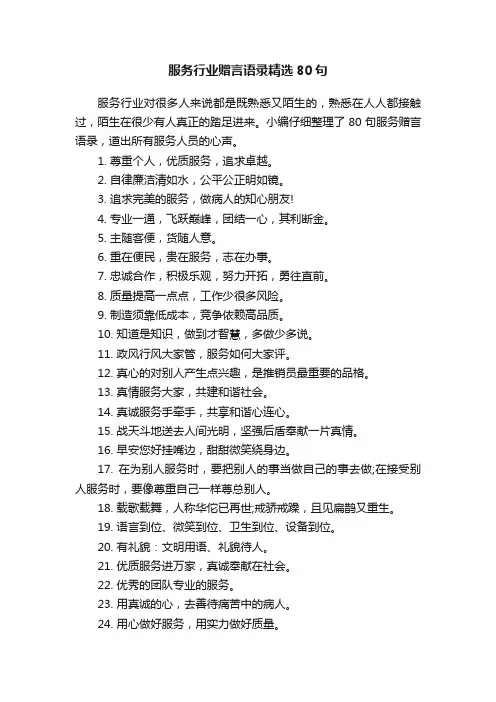 服务行业赠言语录精选 80 句

服务行业对很多人来说都是既熟悉又陌生的，熟悉在人人都接触过，陌生在很少有人真正的踏足进来。小编仔细整理了 80 句服务赠言语录，道出所有服务人员的心声。

1. 尊重个人，优质服务，追求卓越。
2. 自律廉洁清如水，公平公正明如镜。
3. 追求完美的服务，做病人的知心朋友!
4. 专业一通，飞跃巅峰，团结一心，其利断金。
5. 主随客便，货随人意。
6. 重在便民，贵在服务，志在办事。
7. 忠诚合作，积极乐观，努力开拓，勇往直前。
8. 质量提高一点点，工作少很多风险。
9. 制造须靠低成本，竞争依赖高品质。
10. 知道是知识，做到才智慧，多做少多说。
11. 政风行风大家管，服务如何大家评。
12. 真心的对别人产生点兴趣，是推销员最重要的品格。
13. 真情服务大家，共建和谐社会。
14. 真诚服务手牵手，共享和谐心连心。
15. 战天斗地送去人间光明，坚强后盾奉献一片真情。
16. 早安您好挂嘴边，甜甜微笑绕身边。
17. 在为别人服务时，要把别人的事当做自己的事去做;在接受别人服务时，要像尊重自己一样尊总别人。
18. 载歌载舞，人称华佗已再世;戒骄戒躁，且见扁鹊又重生。
19. 语言到位、微笑到位、卫生到位、设备到位。
20. 有礼貌：文明用语、礼貌待人。
21. 优质服务进万家，真诚奉献在社会。
22. 优秀的团队专业的服务。
23. 用真诚的心，去善待痛苦中的病人。
24. 用心做好服务，用实力做好质量。